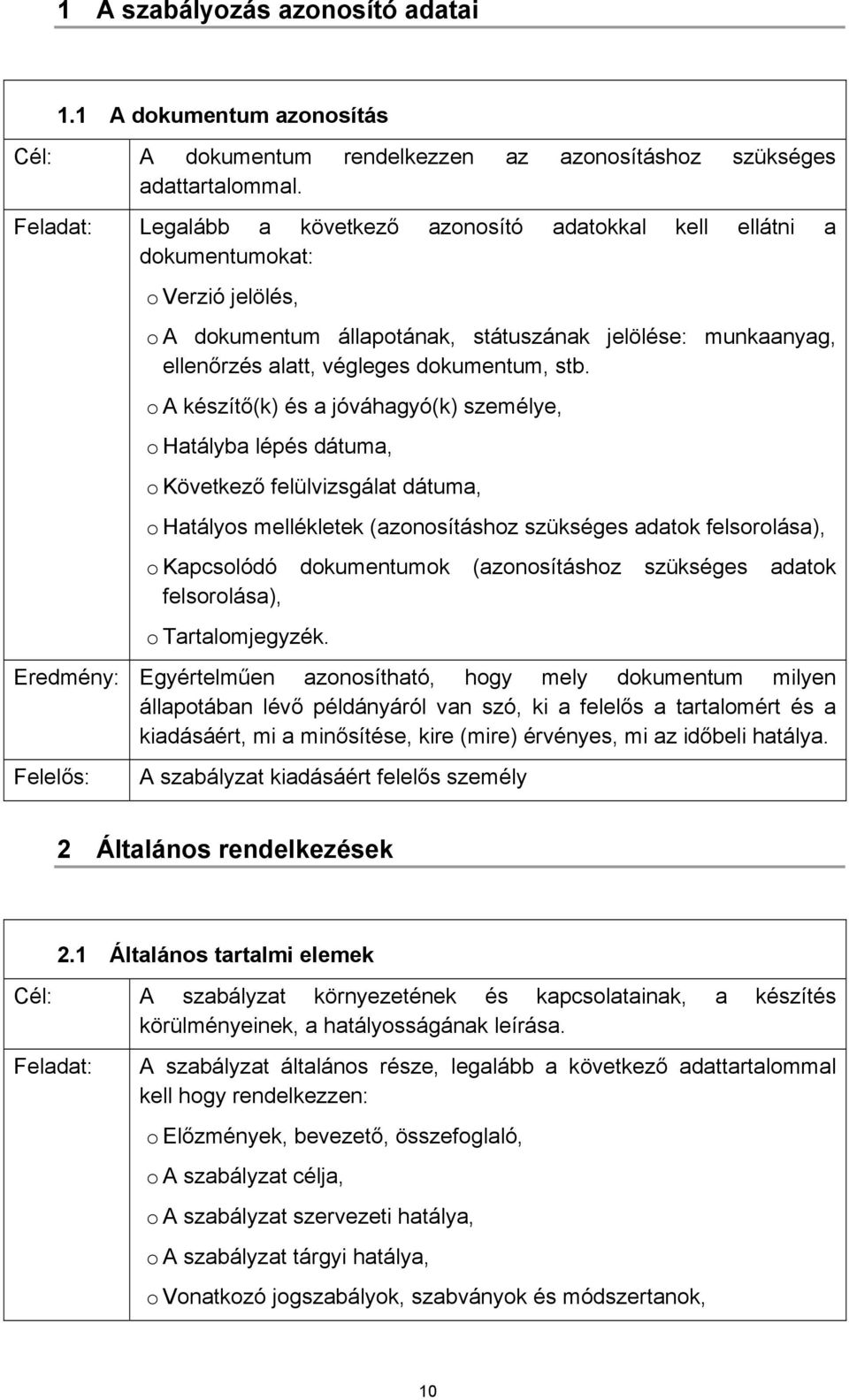 1 A szabályozás azonosító adatai

1.1 A dokumentum azonosítás

Cél: A dokumentum rendelkezzen az azonosításhoz szükséges adattartalommal.

Feladat: Legalább a következő azonosító adatokkal kell ellátni a dokumentumokat:

o Verzió jelölés,

o A dokumentum állapotának, státuszának jelölése: munkaanyag, ellenőrzés alatt, végleges dokumentum, stb.

o A készítő(k) és a jóváhagyó(k) személye,

o Hatályba lépés dátuma,

o Következő felülvizsgálat dátuma,

o Hatályos mellékletek (azonosításhoz szükséges adatok felsorolása),

o Kapcsolódó dokumentumok (azonosításhoz szükséges adatok felsorolása),

o Tartalomjegyzék.

Eredmény: Egyértelműen azonosítható, hogy mely dokumentum milyen állapotában lévő példányáról van szó, ki a felelős a tartalomért és a kiadásáért, mi a minősítése, kire (mire) érvényes, mi az időbeli hatálya.

Felelős: A szabályzat kiadásáért felelős személy

2 Általános rendelkezések

2.1 Általános tartalmi elemek

Cél: A szabályzat környezetének és kapcsolatainak, a készítés körülményeinek, a hatályosságának leírása.

Feladat: A szabályzat általános része, legalább a következő adattartalommal kell hogy rendelkezzen:

o Előzmények, bevezető, összefoglaló,

o A szabályzat célja,

o A szabályzat szervezeti hatálya,

o A szabályzat tárgyi hatálya,

o Vonatkozó jogszabályok, szabványok és módszertanok,

10